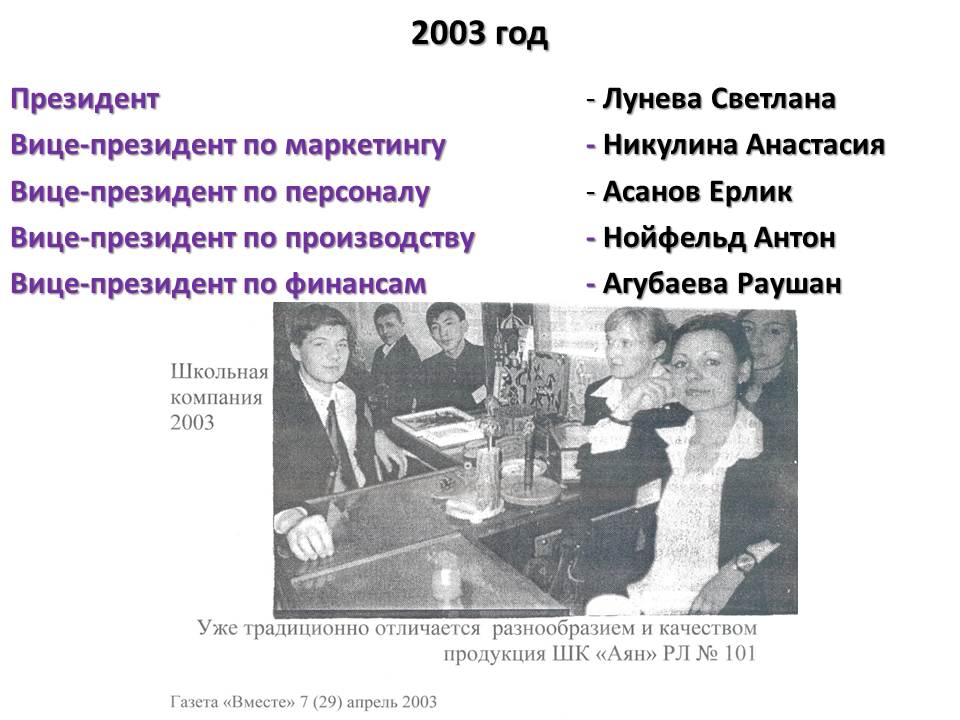 2003 год

Президент - Лунева Светлана
Вице-президент по маркетингу - Никулина Анастасия
Вице-президент по персоналу - Асанов Ерлик
Вице-президент по производству - Нойфельд Антон
Вице-президент по финансам - Агубаева Раушан

Школьная компания 2003

Уже традиционно отличается разнообразием и качеством продукция ШК «Аян» РЛ № 101

Газета «Вместе» 7 (29) апрель 2003